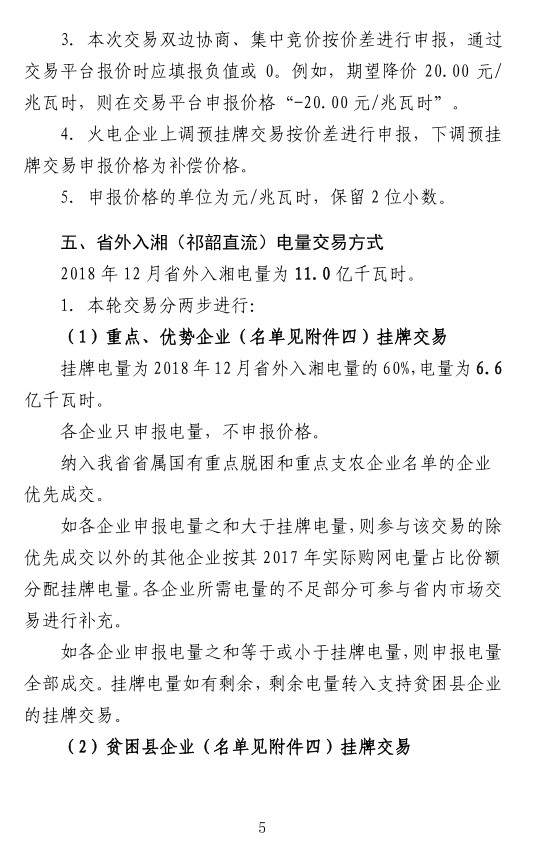 3. 本次交易双边协商、集中竞价按价差进行申报，通过交易平台报价时应填报负值或 0。例如，期望降价 20.00 元/兆瓦时，则在交易平台申报价格“-20.00 元/兆瓦时”。

4. 火电企业上调预挂牌交易按价差进行申报，下调预挂牌交易申报价格为补偿价格。

5. 申报价格的单位为元/兆瓦时，保留 2 位小数。

五、省外入湘（祁韶直流）电量交易方式

2018 年 12 月省外入湘电量为 11.0 亿千瓦时。

1. 本轮交易分两步进行：

（1）重点、优势企业（名单见附件四）挂牌交易

挂牌电量为 2018 年 12 月省外入湘电量的 60%，电量为 6.6 亿千瓦时。

各企业只申报电量，不申报价格。

纳入我省省属国有重点脱困和重点支农企业名单的企业优先成交。

如各企业申报电量之和大于挂牌电量，则参与该交易的除优先成交以外的其他企业按其 2017 年实际购网电量占比份额分配挂牌电量。各企业所需电量的不足部分可参与省内市场交易进行补充。

如各企业申报电量之和等于或小于挂牌电量，则申报电量全部成交。挂牌电量如有剩余，剩余电量转入支持贫困县企业的挂牌交易。

（2）贫困县企业（名单见附件四）挂牌交易

5